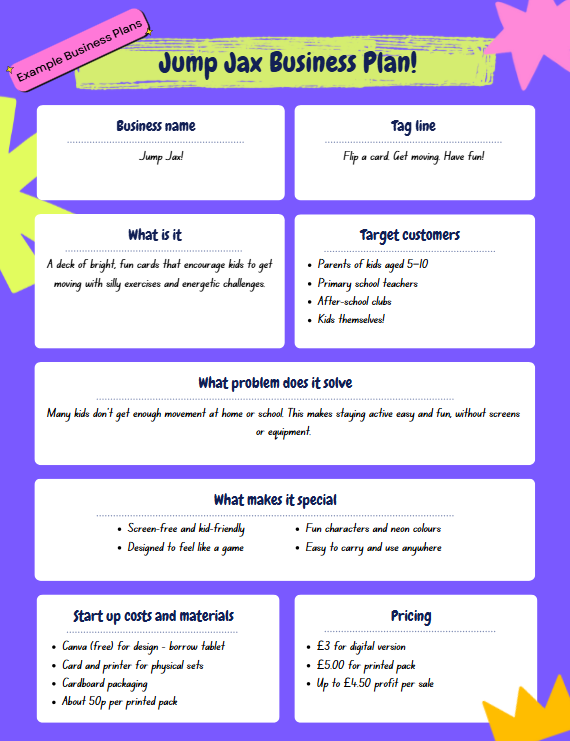 Example Business Plans

Jump Jax Business Plan!

Business name

Jump Jax!

Tag line

Flip a card. Get moving. Have fun!

What is it

A deck of bright, fun cards that encourage kids to get moving with silly exercises and energetic challenges.

Target customers

- Parents of kids aged 5–10
- Primary school teachers
- After-school clubs
- Kids themselves!

What problem does it solve

Many kids don't get enough movement at home or school. This makes staying active easy and fun, without screens or equipment.

What makes it special

- Screen-free and kid-friendly
- Designed to feel like a game
- Fun characters and neon colours
- Easy to carry and use anywhere

Start up costs and materials

- Canva (free) for design - borrow tablet
- Card and printer for physical sets
- Cardboard packaging
- About 50p per printed pack

Pricing

- £3 for digital version
- £5.00 for printed pack
- Up to £4.50 profit per sale